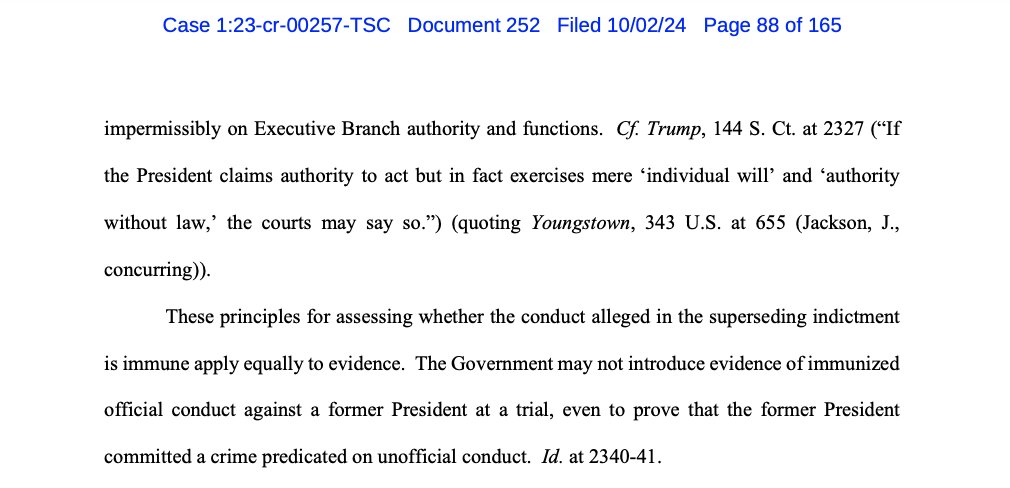 Case 1:23-cr-00257-TSC Document 252 Filed 10/02/24 Page 88 of 165

impermissibly on Executive Branch authority and functions. Cf. Trump, 144 S. Ct. at 2327 ("If the President claims authority to act but in fact exercises mere 'individual will' and 'authority without law,' the courts may say so.") (quoting Youngstown, 343 U.S. at 655 (Jackson, J., concurring)).

These principles for assessing whether the conduct alleged in the superseding indictment is immune apply equally to evidence. The Government may not introduce evidence of immunized official conduct against a former President at a trial, even to prove that the former President committed a crime predicated on unofficial conduct. Id. at 2340-41.